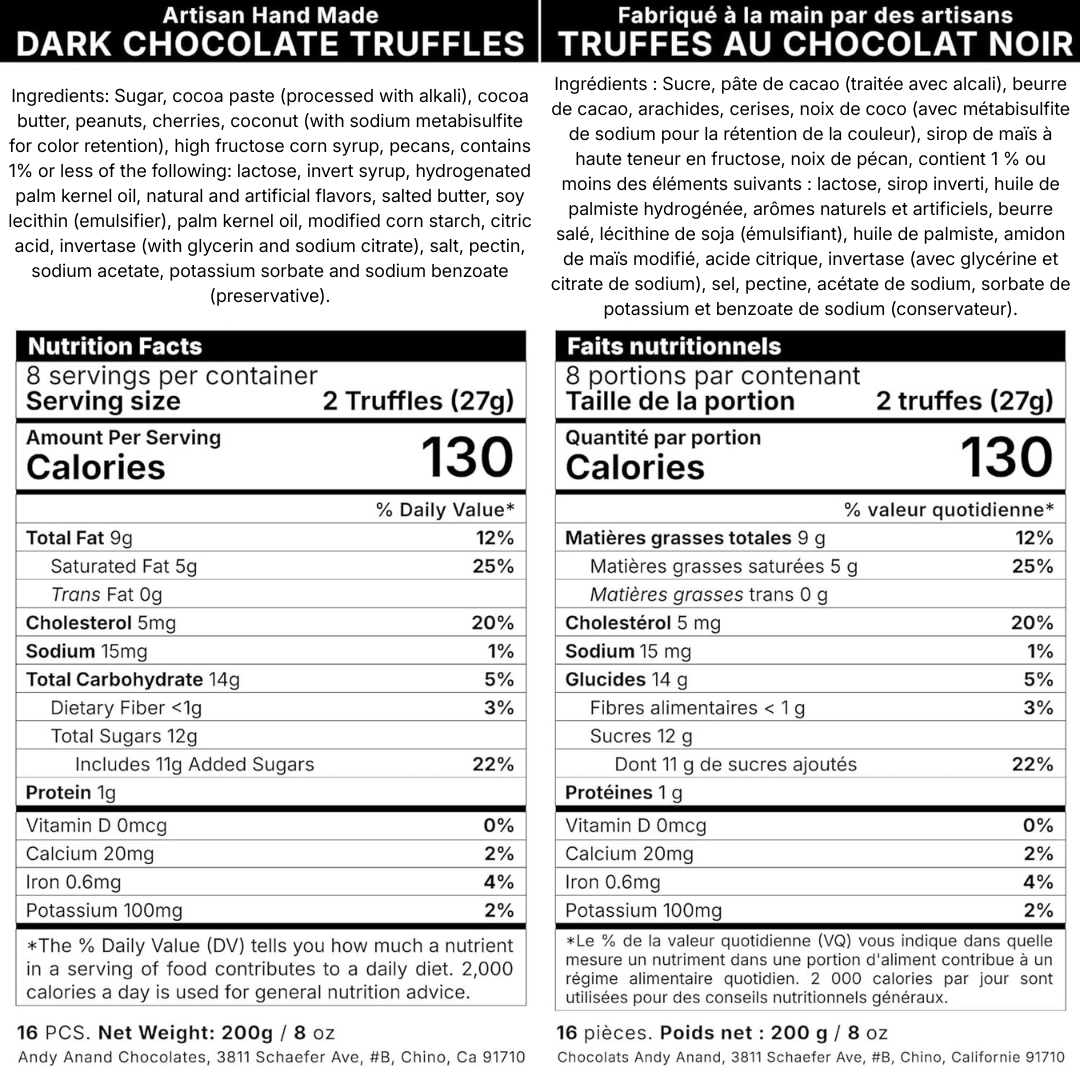 Artisan Hand Made
DARK CHOCOLATE TRUFFLES

Ingredients: Sugar, cocoa paste (processed with alkali), cocoa butter, peanuts, cherries, coconut (with sodium metabisulfite for color retention), high fructose corn syrup, pecans, contains 1% or less of the following: lactose, invert syrup, hydrogenated palm kernel oil, natural and artificial flavors, salted butter, soy lecithin (emulsifier), palm kernel oil, modified corn starch, citric acid, invertase (with glycerin and sodium citrate), salt, pectin, sodium acetate, potassium sorbate and sodium benzoate (preservative).

Nutrition Facts
8 servings per container
Serving size 2 Truffles (27g)

Amount Per Serving
Calories 130

| | % Daily Value* |
|---|---|
| Total Fat 9g | 12% |
| Saturated Fat 5g | 25% |
| Trans Fat 0g | |
| Cholesterol 5mg | 20% |
| Sodium 15mg | 1% |
| Total Carbohydrate 14g | 5% |
| Dietary Fiber <1g | 3% |
| Total Sugars 12g | |
| Includes 11g Added Sugars | 22% |
| Protein 1g | |
| Vitamin D 0mcg | 0% |
| Calcium 20mg | 2% |
| Iron 0.6mg | 4% |
| Potassium 100mg | 2% |

*The % Daily Value (DV) tells you how much a nutrient in a serving of food contributes to a daily diet. 2,000 calories a day is used for general nutrition advice.

16 PCS. Net Weight: 200g / 8 oz
Andy Anand Chocolates, 3811 Schaefer Ave, #B, Chino, Ca 91710

Fabriqué à la main par des artisans
TRUFFES AU CHOCOLAT NOIR

Ingrédients : Sucre, pâte de cacao (traitée avec alcali), beurre de cacao, arachides, cerises, noix de coco (avec métabisulfite de sodium pour la rétention de la couleur), sirop de maïs à haute teneur en fructose, noix de pécan, contient 1 % ou moins des éléments suivants : lactose, sirop inverti, huile de palmiste hydrogénée, arômes naturels et artificiels, beurre salé, lécithine de soja (émulsifiant), huile de palmiste, amidon de maïs modifié, acide citrique, invertase (avec glycérine et citrate de sodium), sel, pectine, acétate de sodium, sorbate de potassium et benzoate de sodium (conservateur).

Faits nutritionnels
8 portions par contenant
Taille de la portion 2 truffes (27g)

Quantité par portion
Calories 130

| | % valeur quotidienne* |
|---|---|
| Matières grasses totales 9 g | 12% |
| Matières grasses saturées 5 g | 25% |
| Matières grasses trans 0 g | |
| Cholestérol 5 mg | 20% |
| Sodium 15 mg | 1% |
| Glucides 14 g | 5% |
| Fibres alimentaires < 1 g | 3% |
| Sucres 12 g | |
| Dont 11 g de sucres ajoutés | 22% |
| Protéines 1 g | |
| Vitamin D 0mcg | 0% |
| Calcium 20mg | 2% |
| Iron 0.6mg | 4% |
| Potassium 100mg | 2% |

*Le % de la valeur quotidienne (VQ) vous indique dans quelle mesure un nutriment dans une portion d'aliment contribue à un régime alimentaire quotidien. 2 000 calories par jour sont utilisées pour des conseils nutritionnels généraux.

16 pièces. Poids net : 200 g / 8 oz
Chocolats Andy Anand, 3811 Schaefer Ave, #B, Chino, Californie 91710